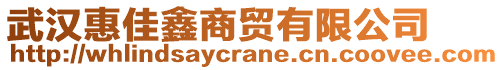 武汉惠佳鑫商贸有限公司
http://whlindsaycrane.cn.coovee.com